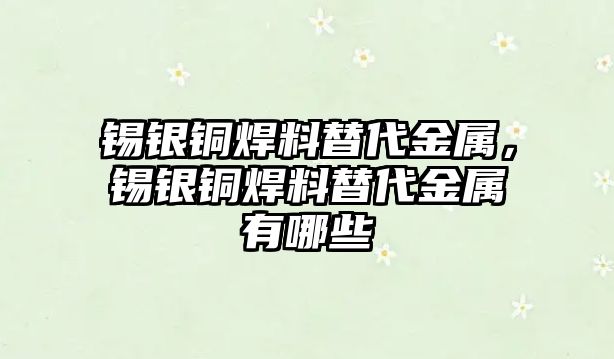 锡银铜焊料替代金属，锡银铜焊料替代金属有哪些